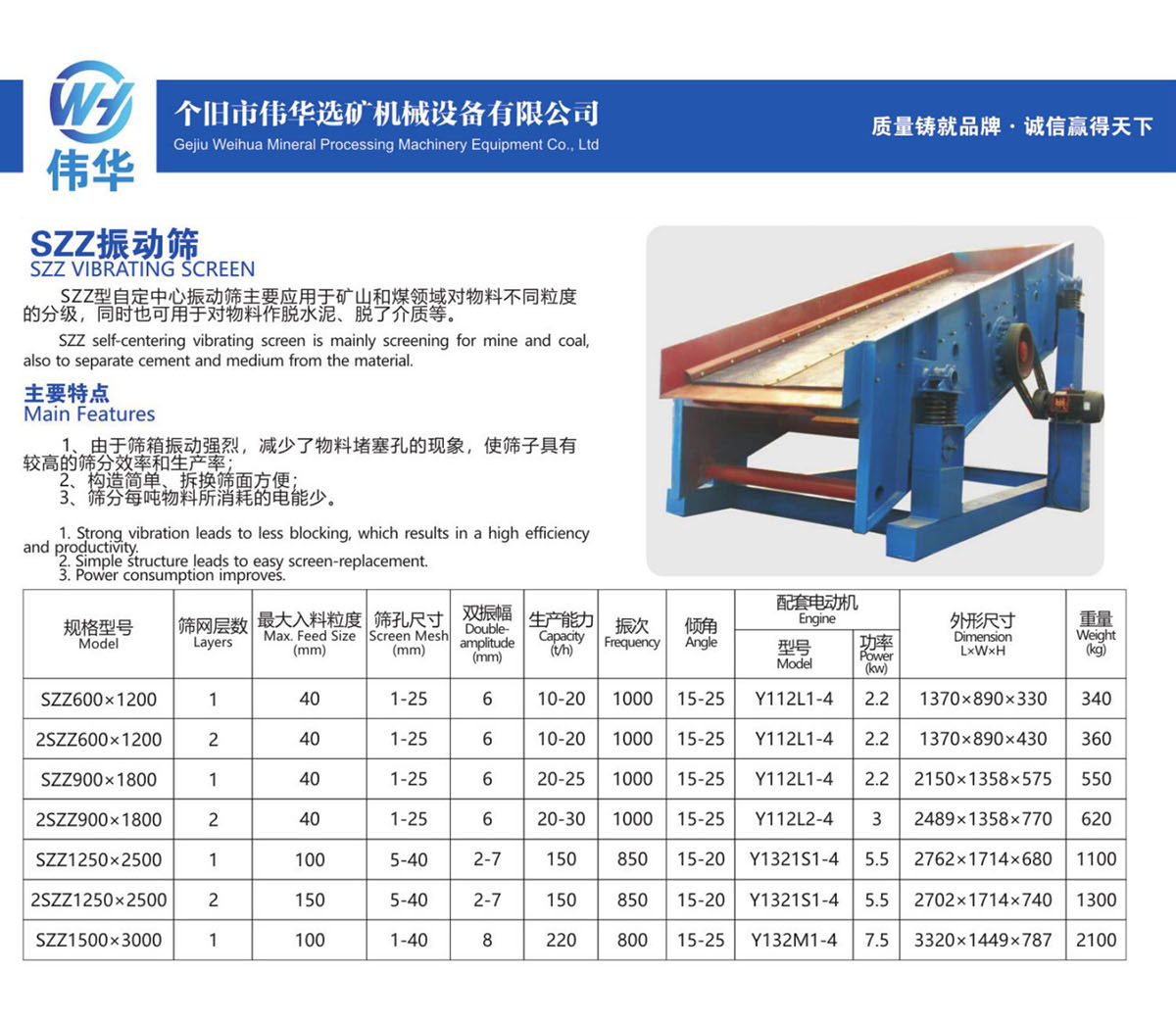 WH 伟华

个旧市伟华选矿机械设备有限公司
Gejiu Weihua Mineral Processing Machinery Equipment Co., Ltd

质量铸就品牌 · 诚信赢得天下

SZZ振动筛
SZZ VIBRATING SCREEN

SZZ型自定中心振动筛主要应用于矿山和煤领域对物料不同粒度的分级，同时也可用于对物料作脱水泥、脱了介质等。

SZZ self-centering vibrating screen is mainly screening for mine and coal, also to separate cement and medium from the material.

主要特点
Main Features

1、由于筛箱振动强烈，减少了物料堵塞孔的现象，使筛子具有较高的筛分效率和生产率；
2、构造简单、拆换筛面方便；
3、筛分每吨物料所消耗的电能少。

1. Strong vibration leads to less blocking, which results in a high efficiency and productivity.
2. Simple structure leads to easy screen-replacement.
3. Power consumption improves.

| 规格型号 Model | 筛网层数 Layers | 最大入料粒度 Max. Feed Size (mm) | 筛孔尺寸 Screen Mesh (mm) | 双振幅 Double-amplitude (mm) | 生产能力 Capacity (t/h) | 振次 Frequency | 倾角 Angle | 配套电动机 Engine 型号 Model | 配套电动机 Engine 功率 Power (kw) | 外形尺寸 Dimension L×W×H | 重量 Weight (kg) |
|---|---|---|---|---|---|---|---|---|---|---|---|
| SZZ600×1200 | 1 | 40 | 1-25 | 6 | 10-20 | 1000 | 15-25 | Y112L1-4 | 2.2 | 1370×890×330 | 340 |
| 2SZZ600×1200 | 2 | 40 | 1-25 | 6 | 10-20 | 1000 | 15-25 | Y112L1-4 | 2.2 | 1370×890×430 | 360 |
| SZZ900×1800 | 1 | 40 | 1-25 | 6 | 20-25 | 1000 | 15-25 | Y112L1-4 | 2.2 | 2150×1358×575 | 550 |
| 2SZZ900×1800 | 2 | 40 | 1-25 | 6 | 20-30 | 1000 | 15-25 | Y112L2-4 | 3 | 2489×1358×770 | 620 |
| SZZ1250×2500 | 1 | 100 | 5-40 | 2-7 | 150 | 850 | 15-20 | Y1321S1-4 | 5.5 | 2762×1714×680 | 1100 |
| 2SZZ1250×2500 | 2 | 150 | 5-40 | 2-7 | 150 | 850 | 15-20 | Y1321S1-4 | 5.5 | 2702×1714×740 | 1300 |
| SZZ1500×3000 | 1 | 100 | 1-40 | 8 | 220 | 800 | 15-25 | Y132M1-4 | 7.5 | 3320×1449×787 | 2100 |